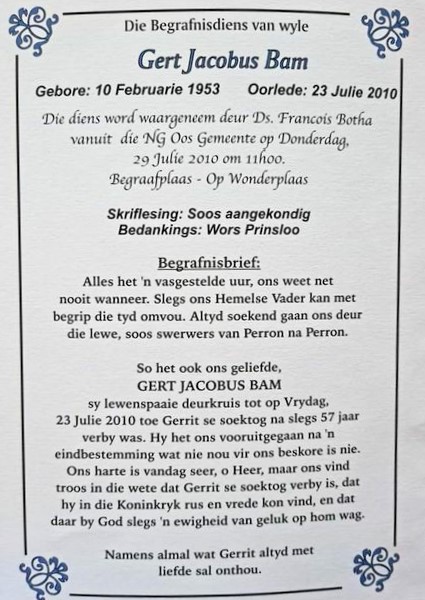 Die Begrafnisdiens van wyle

Gert Jacobus Bam

Gebore: 10 Februarie 1953 Oorlede: 23 Julie 2010

Die diens word waargeneem deur Ds. Francois Botha vanuit die NG Oos Gemeente op Donderdag, 29 Julie 2010 om 11h00. Begraafplaas - Op Wonderplaas

Skriflesing: Soos aangekondig
Bedankings: Wors Prinsloo

Begrafnisbrief:
Alles het 'n vasgestelde uur, ons weet net nooit wanneer. Slegs ons Hemelse Vader kan met begrip die tyd omvou. Altyd soekend gaan ons deur die lewe, soos swerwers van Perron na Perron.

So het ook ons geliefde,
GERT JACOBUS BAM
sy lewenspaaie deurkruis tot op Vrydag, 23 Julie 2010 toe Gerrit se soektog na slegs 57 jaar verby was. Hy het ons vooruitgegaan na 'n eindbestemming wat nie nou vir ons beskore is nie. Ons harte is vandag seer, o Heer, maar ons vind troos in die wete dat Gerrit se soektog verby is, dat hy in die Koninkryk rus en vrede kon vind, en dat daar by God slegs 'n ewigheid van geluk op hom wag.

Namens almal wat Gerrit altyd met liefde sal onthou.